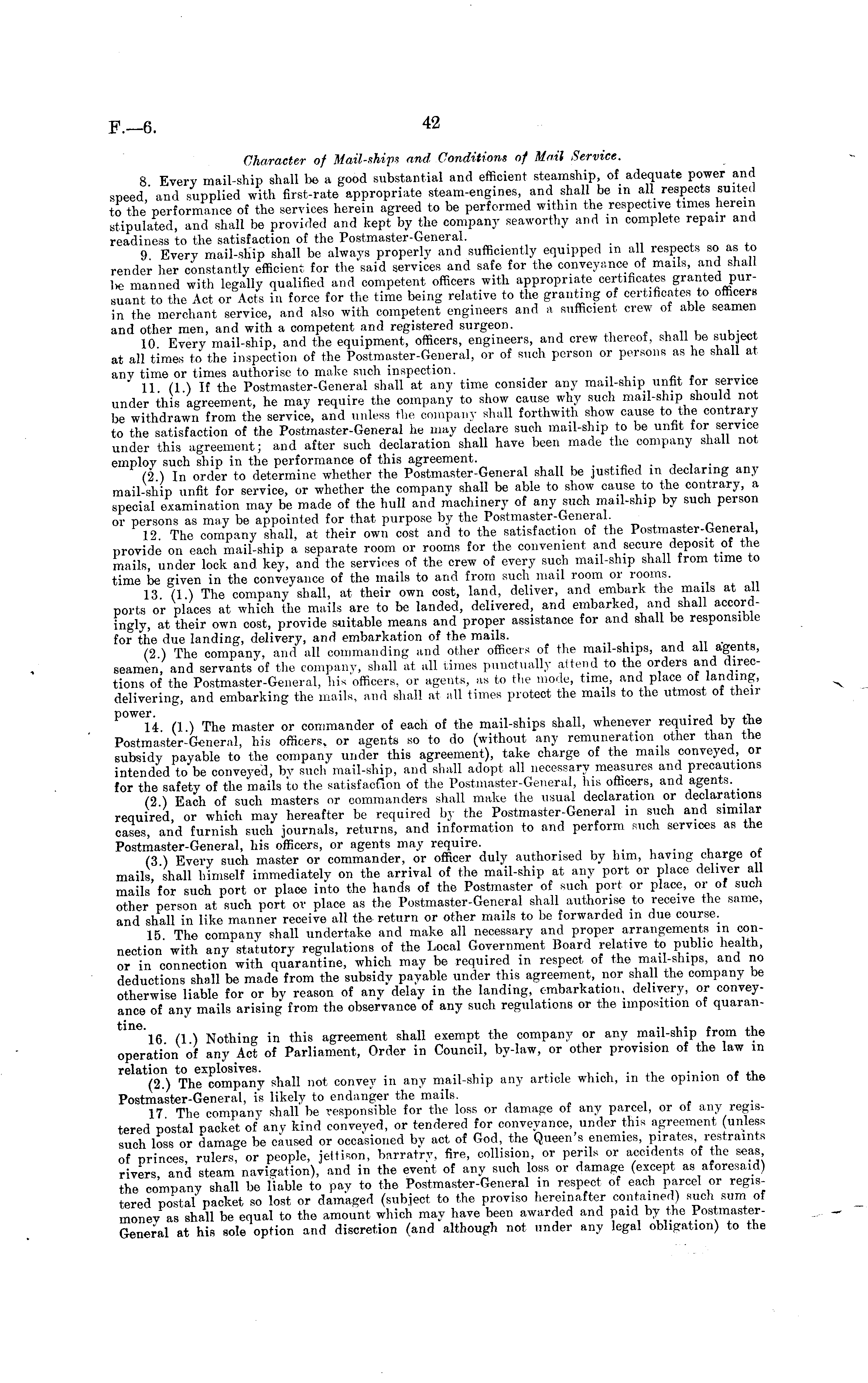 F.—6. 42

Character of Mail-ships and Conditions of Mail Service.

8. Every mail-ship shall be a good substantial and efficient steamship, of adequate power and speed, and supplied with first-rate appropriate steam-engines, and shall be in all respects suited to the performance of the services herein agreed to be performed within the respective times herein stipulated, and shall be provided and kept by the company seaworthy and in complete repair and readiness to the satisfaction of the Postmaster-General.

9. Every mail-ship shall be always properly and sufficiently equipped in all respects so as to render her constantly efficient for the said services and safe for the conveyance of mails, and shall be manned with legally qualified and competent officers with appropriate certificates granted pursuant to the Act or Acts in force for the time being relative to the granting of certificates to officers in the merchant service, and also with competent engineers and a sufficient crew of able seamen and other men, and with a competent and registered surgeon.

10. Every mail-ship, and the equipment, officers, engineers, and crew thereof, shall be subject at all times to the inspection of the Postmaster-General, or of such person or persons as he shall at any time or times authorise to make such inspection.

11. (1.) If the Postmaster-General shall at any time consider any mail-ship unfit for service under this agreement, he may require the company to show cause why such mail-ship should not be withdrawn from the service, and unless the company shall forthwith show cause to the contrary to the satisfaction of the Postmaster-General he may declare such mail-ship to be unfit for service under this agreement; and after such declaration shall have been made the company shall not employ such ship in the performance of this agreement.

(2.) In order to determine whether the Postmaster-General shall be justified in declaring any mail-ship unfit for service, or whether the company shall be able to show cause to the contrary, a special examination may be made of the hull and machinery of any such mail-ship by such person or persons as may be appointed for that purpose by the Postmaster-General.

12. The company shall, at their own cost and to the satisfaction of the Postmaster-General, provide on each mail-ship a separate room or rooms for the convenient and secure deposit of the mails, under lock and key, and the services of the crew of every such mail-ship shall from time to time be given in the conveyance of the mails to and from such mail room or rooms.

13. (1.) The company shall, at their own cost, land, deliver, and embark the mails at all ports or places at which the mails are to be landed, delivered, and embarked, and shall accordingly, at their own cost, provide suitable means and proper assistance for and shall be responsible for the due landing, delivery, and embarkation of the mails.

(2.) The company, and all commanding and other officers of the mail-ships, and all agents, seamen, and servants of the company, shall at all times punctually attend to the orders and directions of the Postmaster-General, his officers, or agents, as to the mode, time, and place of landing, delivering, and embarking the mails, and shall at all times protect the mails to the utmost of their power.

14. (1.) The master or commander of each of the mail-ships shall, whenever required by the Postmaster-General, his officers, or agents so to do (without any remuneration other than the subsidy payable to the company under this agreement), take charge of the mails conveyed, or intended to be conveyed, by such mail-ship, and shall adopt all necessary measures and precautions for the safety of the mails to the satisfaction of the Postmaster-General, his officers, and agents.

(2.) Each of such masters or commanders shall make the usual declaration or declarations required, or which may hereafter be required by the Postmaster-General in such and similar cases, and furnish such journals, returns, and information to and perform such services as the Postmaster-General, his officers, or agents may require.

(3.) Every such master or commander, or officer duly authorised by him, having charge of mails, shall himself immediately on the arrival of the mail-ship at any port or place deliver all mails for such port or place into the hands of the Postmaster of such port or place, or of such other person at such port or place as the Postmaster-General shall authorise to receive the same, and shall in like manner receive all the return or other mails to be forwarded in due course.

15. The company shall undertake and make all necessary and proper arrangements in connection with any statutory regulations of the Local Government Board relative to public health, or in connection with quarantine, which may be required in respect of the mail-ships, and no deductions shall be made from the subsidy payable under this agreement, nor shall the company be otherwise liable for or by reason of any delay in the landing, embarkation, delivery, or conveyance of any mails arising from the observance of any such regulations or the imposition of quarantine.

16. (1.) Nothing in this agreement shall exempt the company or any mail-ship from the operation of any Act of Parliament, Order in Council, by-law, or other provision of the law in relation to explosives.

(2.) The company shall not convey in any mail-ship any article which, in the opinion of the Postmaster-General, is likely to endanger the mails.

17. The company shall be responsible for the loss or damage of any parcel, or of any registered postal packet of any kind conveyed, or tendered for conveyance, under this agreement (unless such loss or damage be caused or occasioned by act of God, the Queen's enemies, pirates, restraints of princes, rulers, or people, jettison, barratry, fire, collision, or perils or accidents of the seas, rivers, and steam navigation), and in the event of any such loss or damage (except as aforesaid) the company shall be liable to pay to the Postmaster-General in respect of each parcel or registered postal packet so lost or damaged (subject to the proviso hereinafter contained) such sum of money as shall be equal to the amount which may have been awarded and paid by the Postmaster-General at his sole option and discretion (and although not under any legal obligation) to the